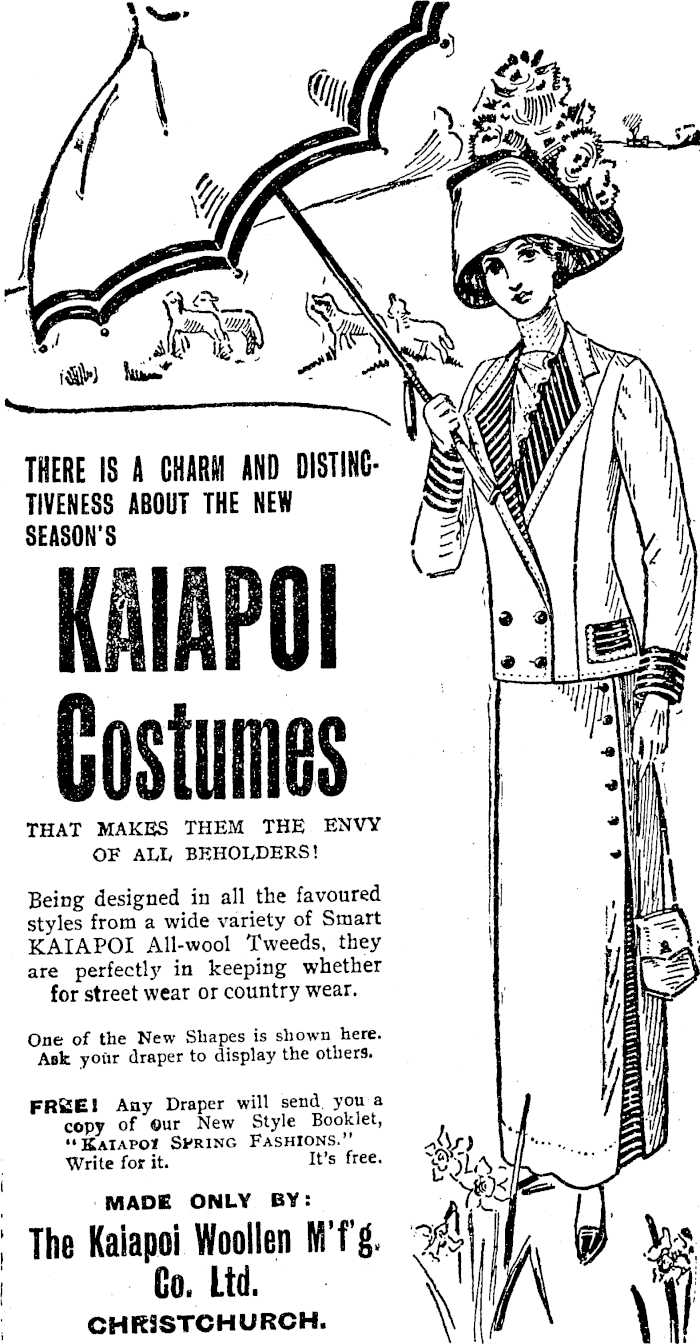 THERE IS A CHARM AND DISTINCTIVENESS ABOUT THE NEW SEASON'S

KAIAPOI Costumes

THAT MAKES THEM THE ENVY OF ALL BEHOLDERS!

Being designed in all the favoured styles from a wide variety of Smart KAIAPOI All-wool Tweeds, they are perfectly in keeping whether for street wear or country wear.

One of the New Shapes is shown here. Ask your draper to display the others.

FREE! Any Draper will send you a copy of our New Style Booklet, "KAIAPOI SPRING FASHIONS." Write for it. It's free.

MADE ONLY BY:

The Kaiapoi Woollen M'f'g. Co. Ltd.

CHRISTCHURCH.